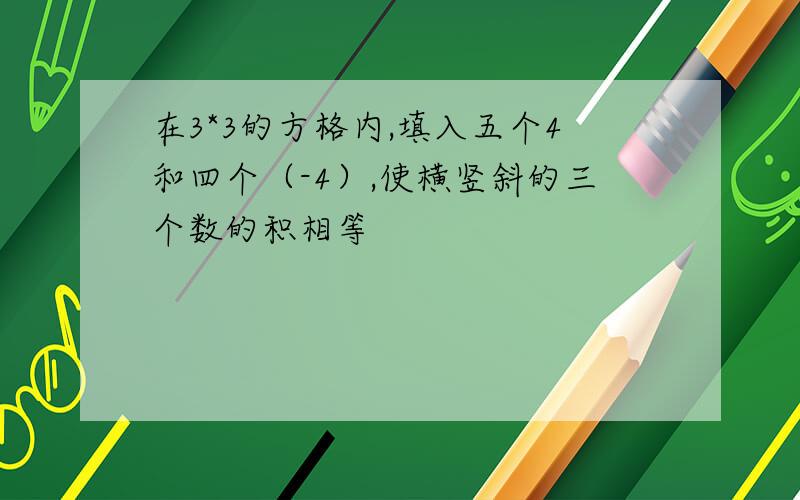 在3*3的方格内,填入五个4和四个（-4）,使横竖斜的三个数的积相等